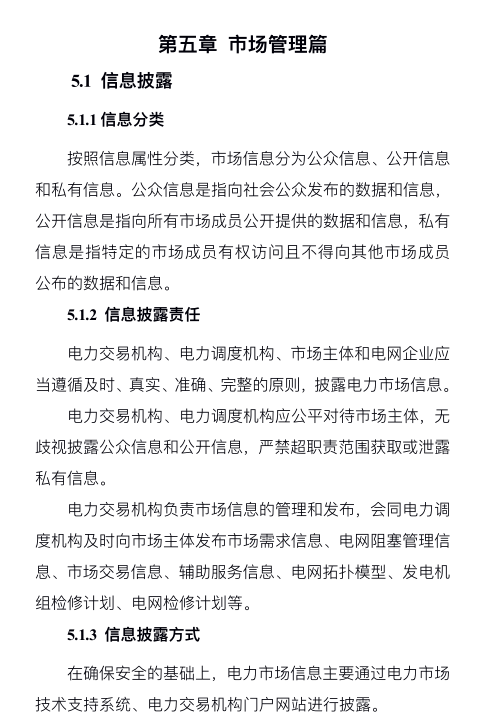 第五章 市场管理篇

5.1 信息披露

5.1.1 信息分类

按照信息属性分类，市场信息分为公众信息、公开信息和私有信息。公众信息是指向社会公众发布的数据和信息，公开信息是指向所有市场成员公开提供的数据和信息，私有信息是指特定的市场成员有权访问且不得向其他市场成员公布的数据和信息。

5.1.2 信息披露责任

电力交易机构、电力调度机构、市场主体和电网企业应当遵循及时、真实、准确、完整的原则，披露电力市场信息。

电力交易机构、电力调度机构应公平对待市场主体，无歧视披露公众信息和公开信息，严禁超职责范围获取或泄露私有信息。

电力交易机构负责市场信息的管理和发布，会同电力调度机构及时向市场主体发布市场需求信息、电网阻塞管理信息、市场交易信息、辅助服务信息、电网拓扑模型、发电机组检修计划、电网检修计划等。

5.1.3 信息披露方式

在确保安全的基础上，电力市场信息主要通过电力市场技术支持系统、电力交易机构门户网站进行披露。